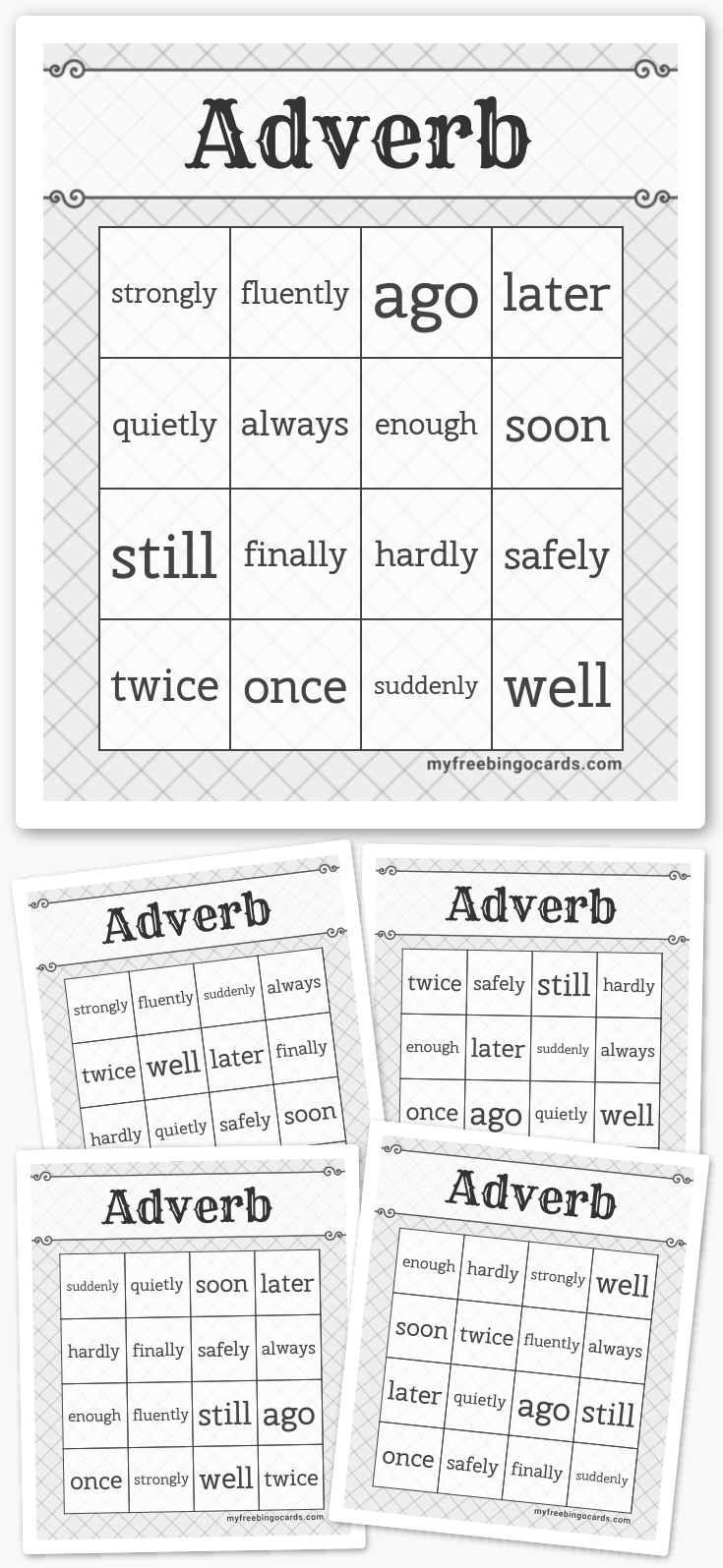 Adverb

| strongly | fluently | ago | later |
|---|---|---|---|
| quietly | always | enough | soon |
| still | finally | hardly | safely |
| twice | once | suddenly | well |

myfreebingocards.com

Adverb

| strongly | fluently | suddenly | always |
|---|---|---|---|
| twice | well | later | finally |
| hardly | quietly | safely | soon |

Adverb

| twice | safely | still | hardly |
|---|---|---|---|
| enough | later | suddenly | always |
| once | ago | quietly | well |

Adverb

| suddenly | quietly | soon | later |
|---|---|---|---|
| hardly | finally | safely | always |
| enough | fluently | still | ago |
| once | strongly | well | twice |

myfreebingocards.com

Adverb

| enough | hardly | strongly | well |
|---|---|---|---|
| soon | twice | fluently | always |
| later | quietly | ago | still |
| once | safely | finally | suddenly |

myfreebingocards.com